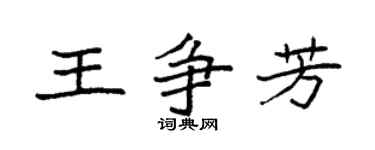 王争芳

词典网